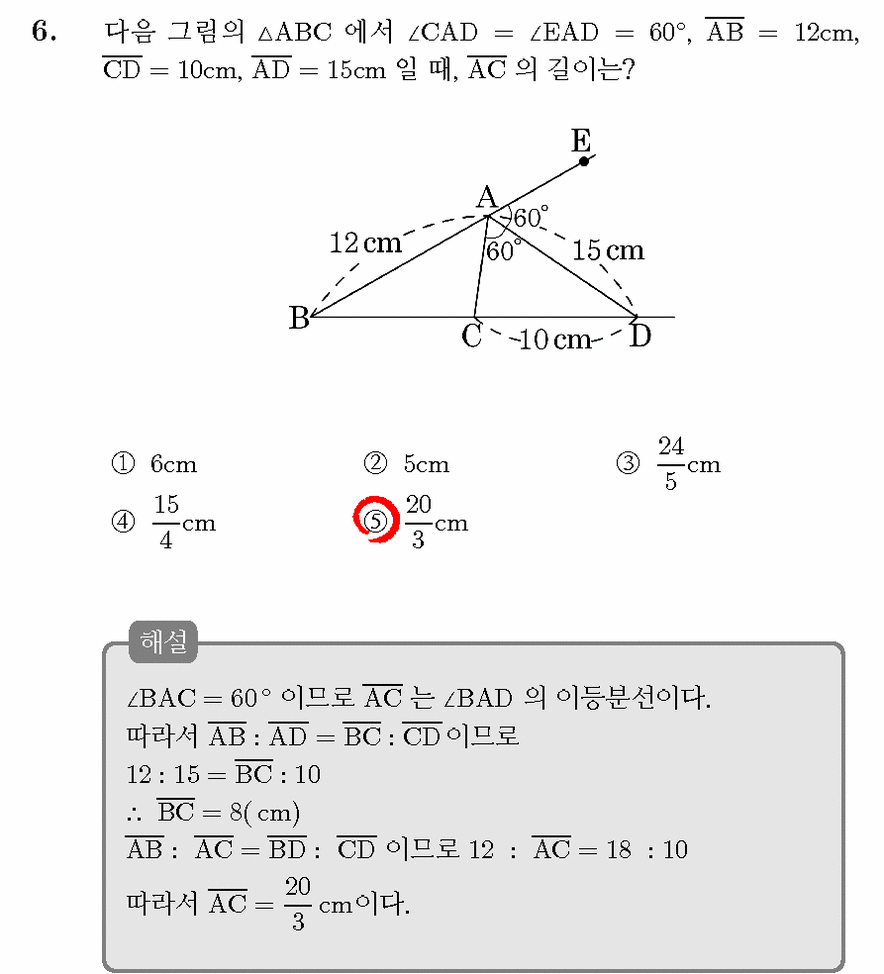 6. 다음 그림의 $\triangle ABC$ 에서 $\angle CAD = \angle EAD = 60°$, $\overline{AB} = 12cm$, $\overline{CD} = 10cm$, $\overline{AD} = 15cm$ 일 때, $\overline{AC}$ 의 길이는?

E
A
60°
60°
12 cm
15 cm
B
C
10 cm
D

① 6cm
② 5cm
③ $\frac{24}{5}$cm
④ $\frac{15}{4}$cm
⑤ $\frac{20}{3}$cm

해설
$\angle BAC = 60°$ 이므로 $\overline{AC}$ 는 $\angle BAD$ 의 이등분선이다.
따라서 $\overline{AB} : \overline{AD} = \overline{BC} : \overline{CD}$ 이므로
$12 : 15 = \overline{BC} : 10$
$\therefore \overline{BC} = 8(cm)$
$\overline{AB} : \overline{AC} = \overline{BD} : \overline{CD}$ 이므로 $12 : \overline{AC} = 18 : 10$
따라서 $\overline{AC} = \frac{20}{3}$ cm이다.